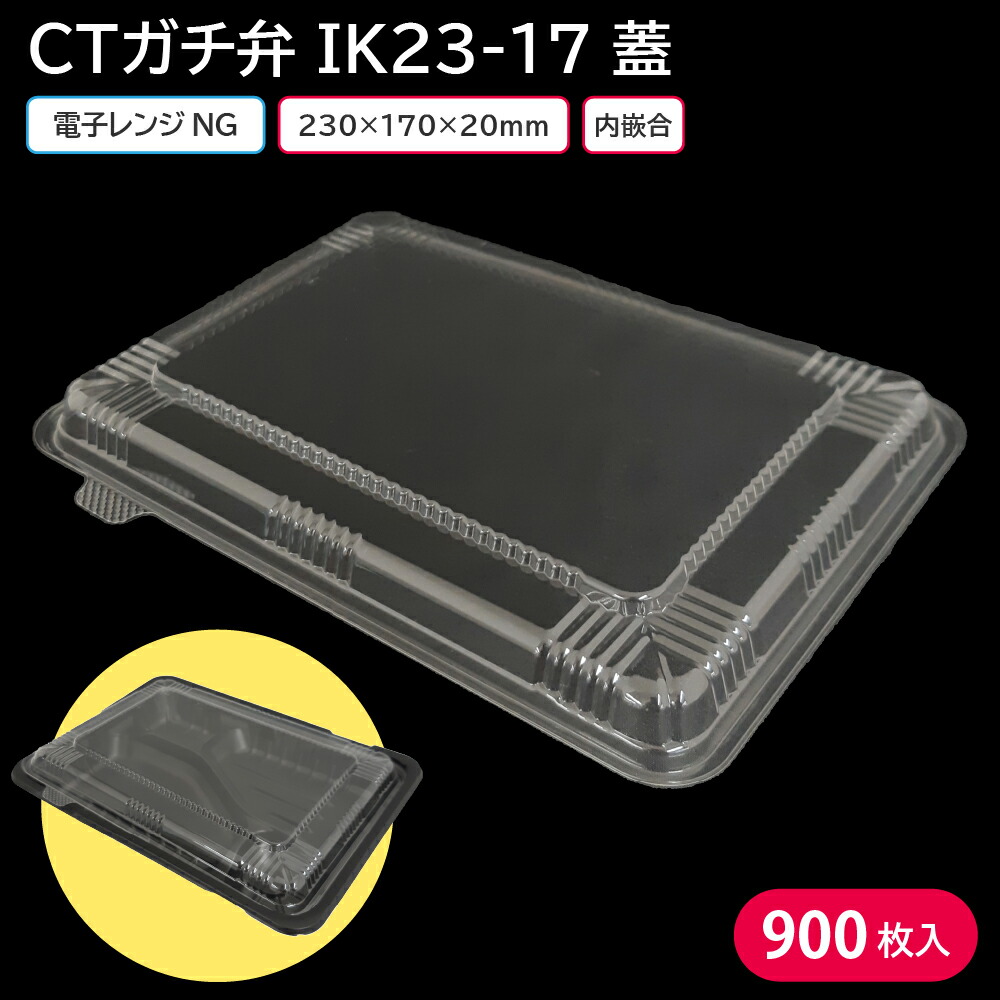 CTガチ弁 IK23-17 蓋

電子レンジ NG

230×170×20mm

内嵌合

900 枚入